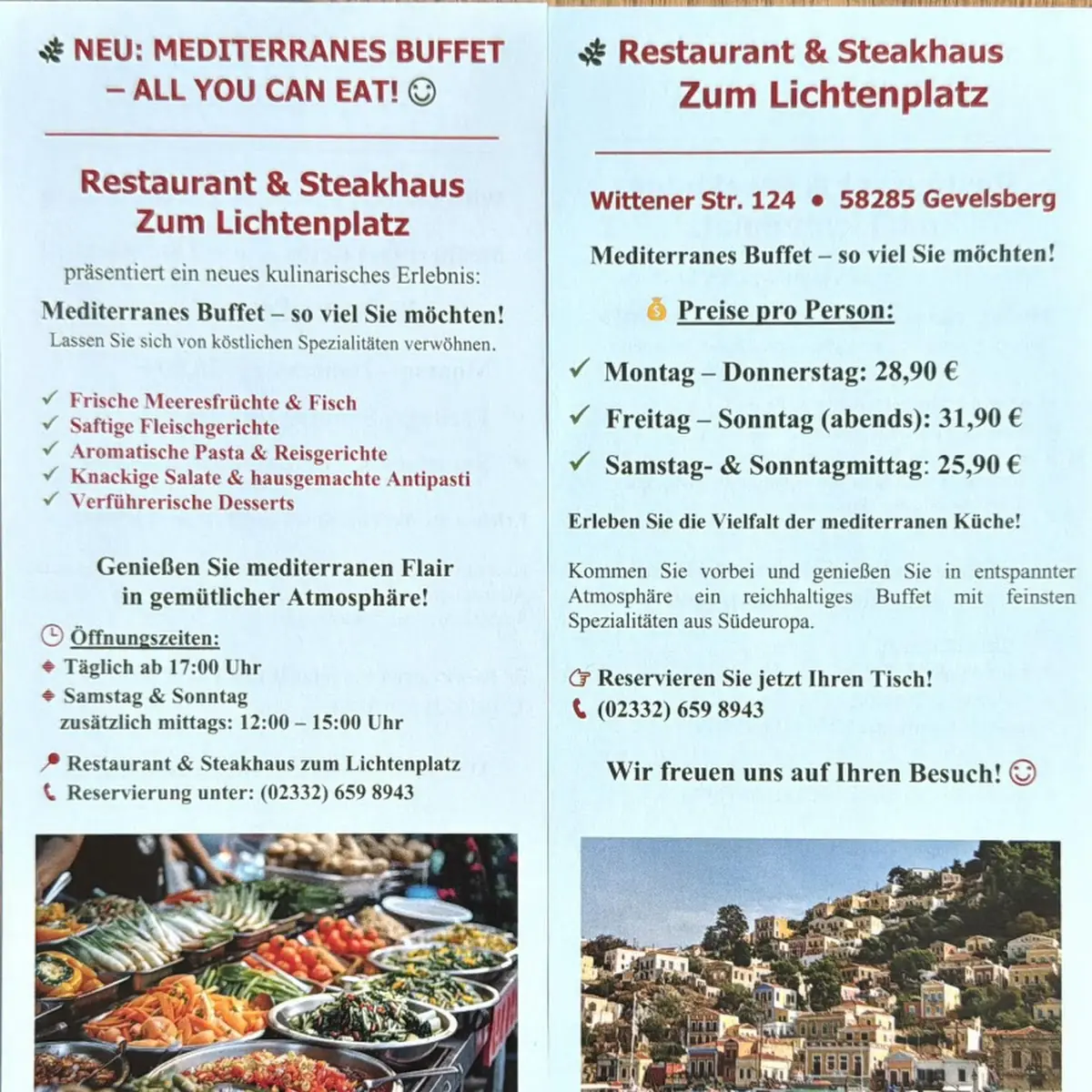 NEU: MEDITERRANES BUFFET – ALL YOU CAN EAT! ☺

Restaurant & Steakhaus Zum Lichtenplatz

präsentiert ein neues kulinarisches Erlebnis:

Mediterranes Buffet – so viel Sie möchten!
Lassen Sie sich von köstlichen Spezialitäten verwöhnen.

✓ Frische Meeresfrüchte & Fisch
✓ Saftige Fleischgerichte
✓ Aromatische Pasta & Reisgerichte
✓ Knackige Salate & hausgemachte Antipasti
✓ Verführerische Desserts

Genießen Sie mediterranen Flair in gemütlicher Atmosphäre!

Öffnungszeiten:
Täglich ab 17:00 Uhr
Samstag & Sonntag zusätzlich mittags: 12:00 – 15:00 Uhr

Restaurant & Steakhaus zum Lichtenplatz
Reservierung unter: (02332) 659 8943

Restaurant & Steakhaus Zum Lichtenplatz

Wittener Str. 124 • 58285 Gevelsberg

Mediterranes Buffet – so viel Sie möchten!

Preise pro Person:

✓ Montag – Donnerstag: 28,90 €
✓ Freitag – Sonntag (abends): 31,90 €
✓ Samstag- & Sonntagmittag: 25,90 €

Erleben Sie die Vielfalt der mediterranen Küche!

Kommen Sie vorbei und genießen Sie in entspannter Atmosphäre ein reichhaltiges Buffet mit feinsten Spezialitäten aus Südeuropa.

Reservieren Sie jetzt Ihren Tisch!
(02332) 659 8943

Wir freuen uns auf Ihren Besuch! ☺